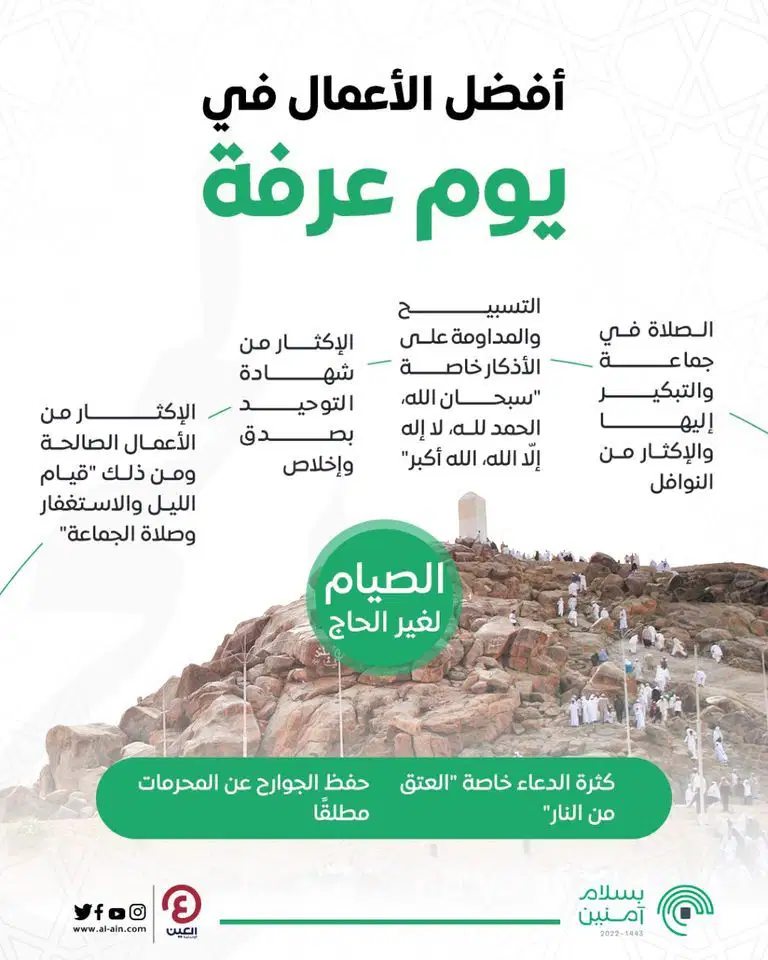 أفضل الأعمال في
يوم عرفة

الصلاة في جماعة والتبكير إليها والإكثار من النوافل

التسبيح والمداومة على الأذكار خاصة "سبحان الله، الحمد لله، لا إله إلّا الله، الله أكبر"

الإكثار من شهادة التوحيد بصدق وإخلاص

الإكثار من الأعمال الصالحة ومن ذلك "قيام الليل والاستغفار وصلاة الجماعة"

الصيام لغير الحاج

كثرة الدعاء خاصة "العتق من النار"

حفظ الجوارح عن المحرمات مطلقًا

بسلام آمنين 2022-1443

العين

www.al-ain.com